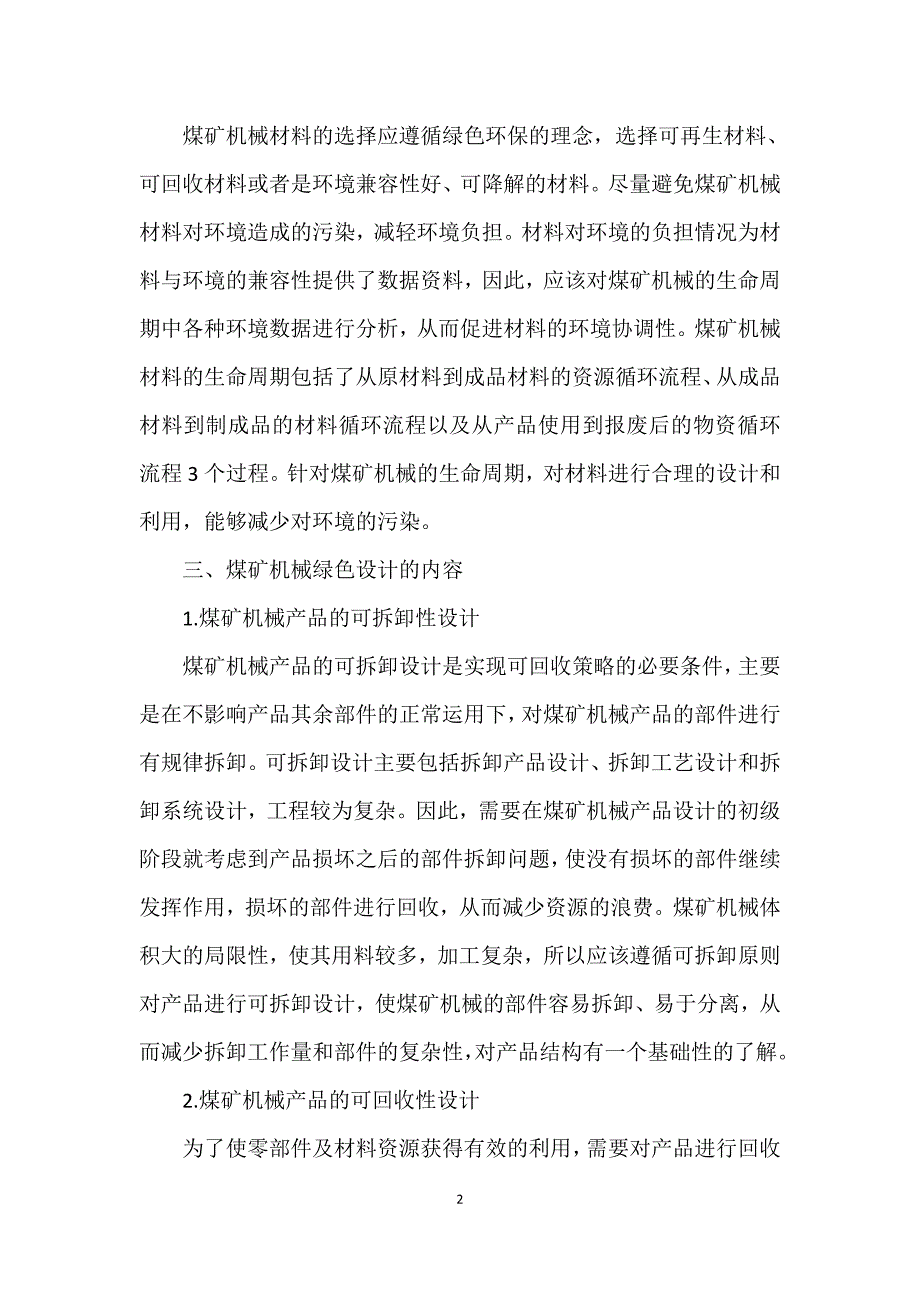 煤矿机械材料的选择应遵循绿色环保的理念，选择可再生材料、可回收材料或者是环境兼容性好、可降解的材料。尽量避免煤矿机械材料对环境造成的污染，减轻环境负担。材料对环境的负担情况为材料与环境的兼容性提供了数据资料，因此，应该对煤矿机械的生命周期中各种环境数据进行分析，从而促进材料的环境协调性。煤矿机械材料的生命周期包括了从原材料到成品材料的资源循环流程、从成品材料到制成品的材料循环流程以及从产品使用到报废后的物资循环流程 3 个过程。针对煤矿机械的生命周期，对材料进行合理的设计和利用，能够减少对环境的污染。

三、煤矿机械绿色设计的内容

1.煤矿机械产品的可拆卸性设计

煤矿机械产品的可拆卸设计是实现可回收策略的必要条件，主要是在不影响产品其余部件的正常运用下，对煤矿机械产品的部件进行有规律拆卸。可拆卸设计主要包括拆卸产品设计、拆卸工艺设计和拆卸系统设计，工程较为复杂。因此，需要在煤矿机械产品设计的初级阶段就考虑到产品损坏之后的部件拆卸问题，使没有损坏的部件继续发挥作用，损坏的部件进行回收，从而减少资源的浪费。煤矿机械体积大的局限性，使其用料较多，加工复杂，所以应该遵循可拆卸原则对产品进行可拆卸设计，使煤矿机械的部件容易拆卸、易于分离，从而减少拆卸工作量和部件的复杂性，对产品结构有一个基础性的了解。

2.煤矿机械产品的可回收性设计

为了使零部件及材料资源获得有效的利用，需要对产品进行回收

2